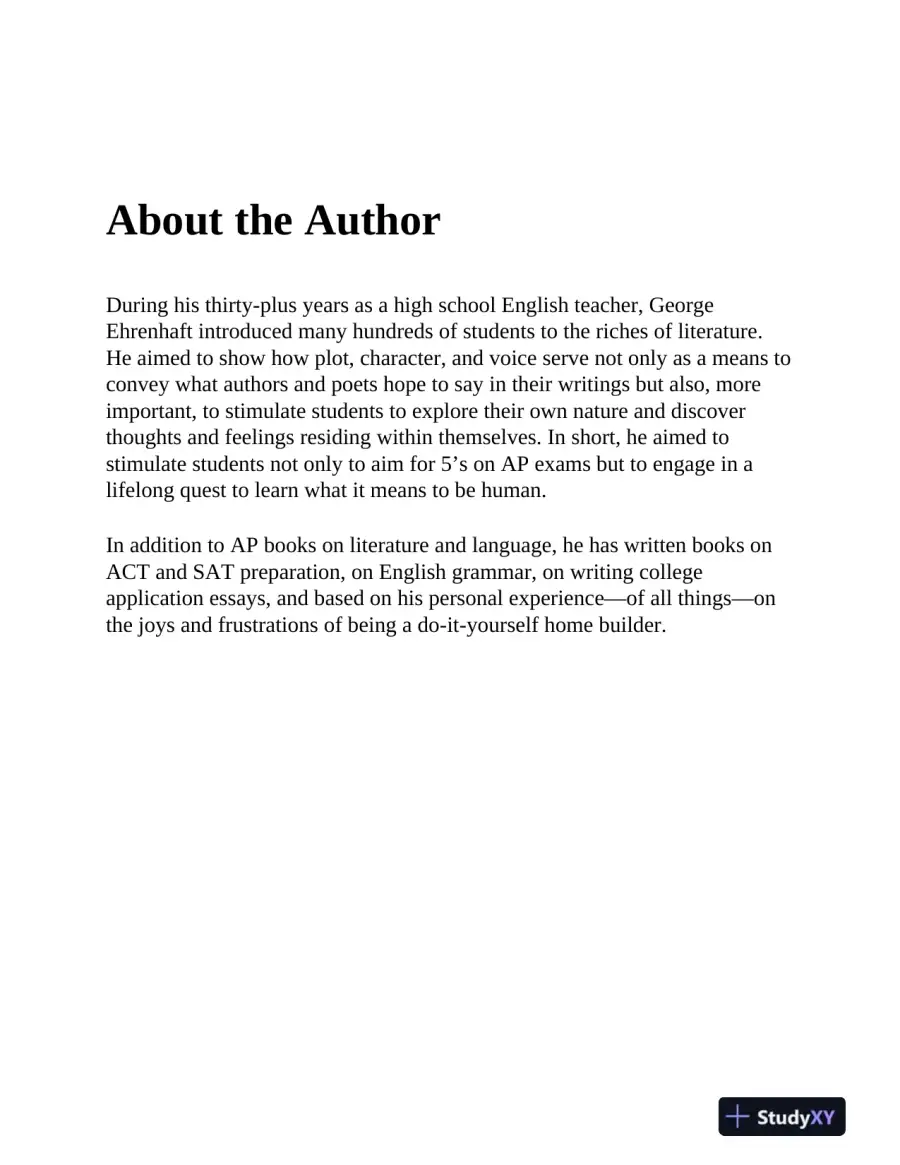 About the Author

During his thirty-plus years as a high school English teacher, George Ehrenhaft introduced many hundreds of students to the riches of literature. He aimed to show how plot, character, and voice serve not only as a means to convey what authors and poets hope to say in their writings but also, more important, to stimulate students to explore their own nature and discover thoughts and feelings residing within themselves. In short, he aimed to stimulate students not only to aim for 5's on AP exams but to engage in a lifelong quest to learn what it means to be human.

In addition to AP books on literature and language, he has written books on ACT and SAT preparation, on English grammar, on writing college application essays, and based on his personal experience—of all things—on the joys and frustrations of being a do-it-yourself home builder.

StudyXY